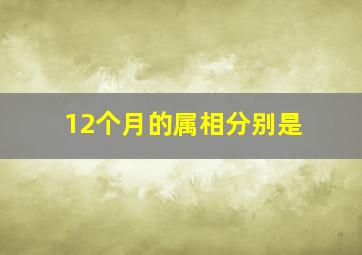 12个月的属相分别是